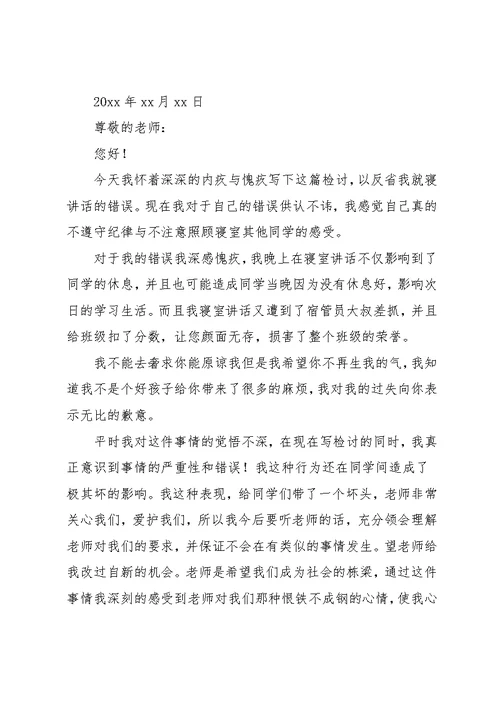 20xx 年 xx 月 xx 日

尊敬的老师：

您好！

今天我怀着深深的内疚与愧疚写下这篇检讨，以反省我就寝讲话的错误。现在我对于自己的错误供认不讳，我感觉自己真的不遵守纪律与不注意照顾寝室其他同学的感受。

对于我的错误我深感愧疚，我晚上在寝室讲话不仅影响到了同学的休息，并且也可能造成同学当晚因为没有休息好，影响次日的学习生活。而且我寝室讲话又遭到了宿管员大叔差抓，并且给班级扣了分数，让您颜面无存，损害了整个班级的荣誉。

我不能去奢求你能原谅我但是我希望你不再生我的气，我知道我不是个好孩子给你带来了很多的麻烦，我对我的过失向你表示无比的歉意。

平时我对这件事情的觉悟不深，在现在写检讨的同时，我真正意识到事情的严重性和错误！我这种行为还在同学间造成了极其坏的影响。我这种表现，给同学们带了一个坏头，老师非常关心我们，爱护我们，所以我今后要听老师的话，充分领会理解老师对我们的要求，并保证不会在有类似的事情发生。望老师给我改过自新的机会。老师是希望我们成为社会的栋梁，通过这件事情我深刻的感受到老师对我们那种恨铁不成钢的心情，使我心